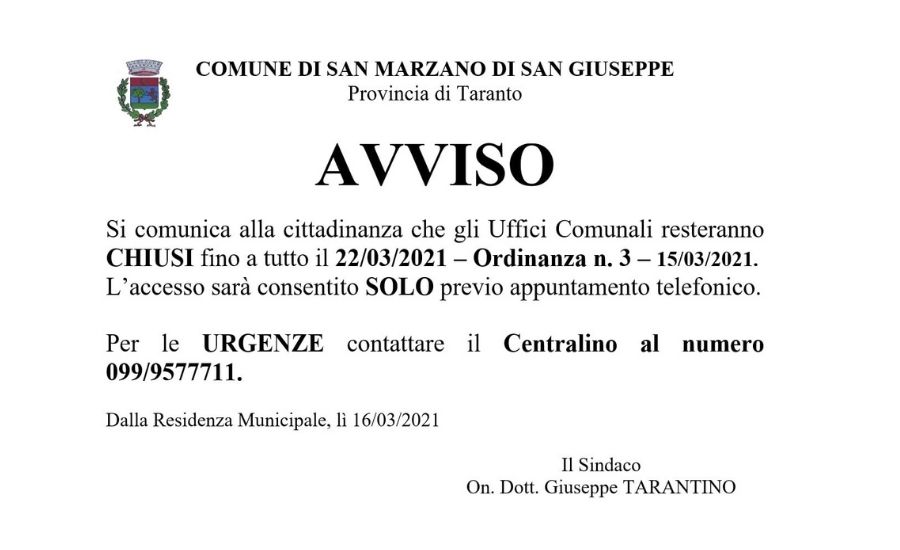 COMUNE DI SAN MARZANO DI SAN GIUSEPPE
Provincia di Taranto

AVVISO

Si comunica alla cittadinanza che gli Uffici Comunali resteranno CHIUSI fino a tutto il 22/03/2021 – Ordinanza n. 3 – 15/03/2021. L'accesso sarà consentito SOLO previo appuntamento telefonico.

Per le URGENZE contattare il Centralino al numero 099/9577711.

Dalla Residenza Municipale, lì 16/03/2021

Il Sindaco
On. Dott. Giuseppe TARANTINO